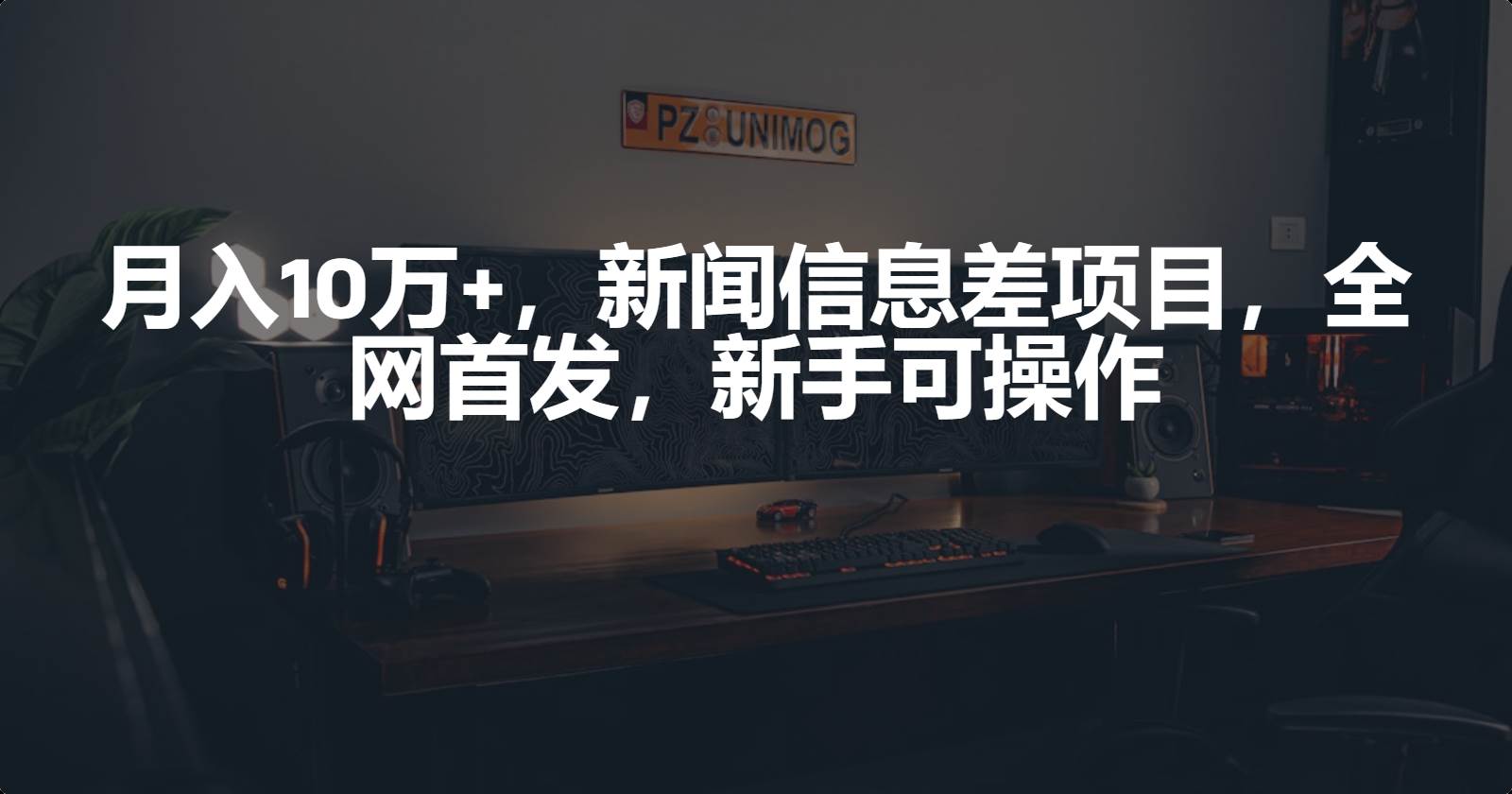 PZ UNIMOG

月入10万+，新闻信息差项目，全网首发，新手可操作